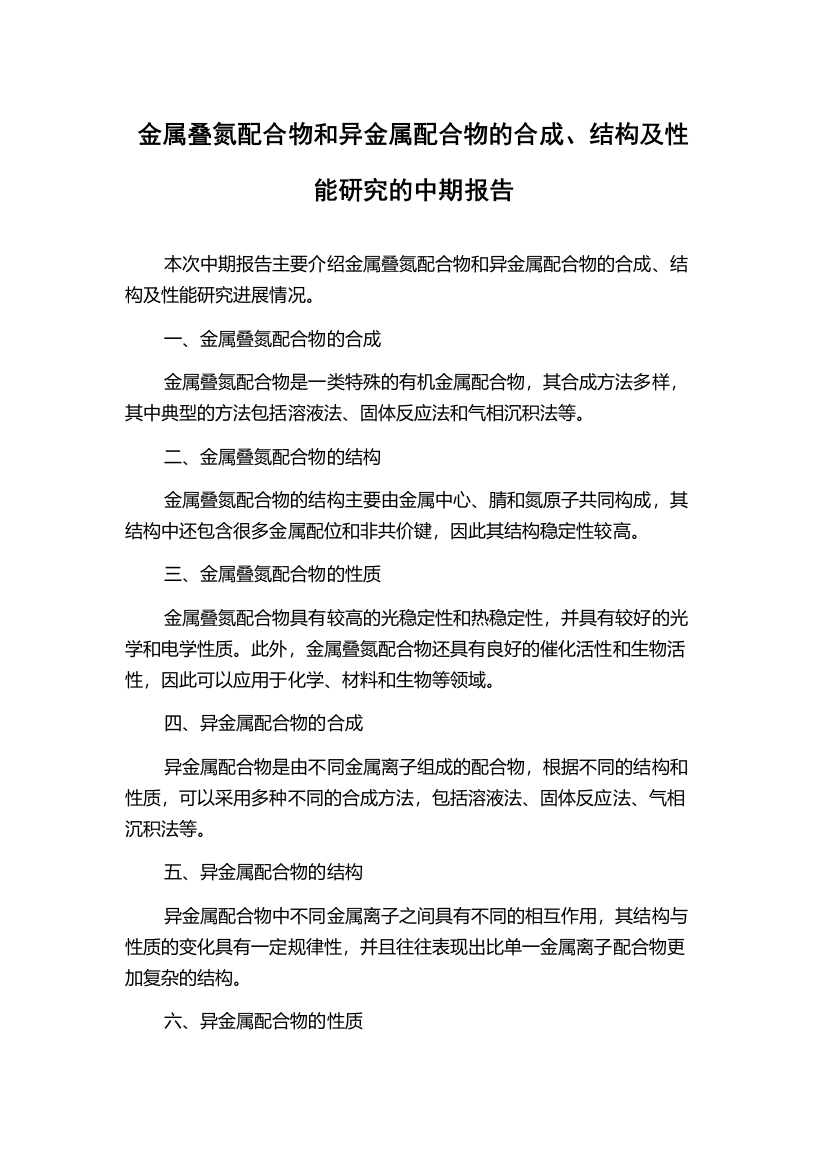 金属叠氮配合物和异金属配合物的合成、结构及性能研究的中期报告

本次中期报告主要介绍金属叠氮配合物和异金属配合物的合成、结构及性能研究进展情况。

一、金属叠氮配合物的合成

金属叠氮配合物是一类特殊的有机金属配合物，其合成方法多样，其中典型的方法包括溶液法、固体反应法和气相沉积法等。

二、金属叠氮配合物的结构

金属叠氮配合物的结构主要由金属中心、腈和氮原子共同构成，其结构中还包含很多金属配位和非共价键，因此其结构稳定性较高。

三、金属叠氮配合物的性质

金属叠氮配合物具有较高的光稳定性和热稳定性，并具有较好的光学和电学性质。此外，金属叠氮配合物还具有良好的催化活性和生物活性，因此可以应用于化学、材料和生物等领域。

四、异金属配合物的合成

异金属配合物是由不同金属离子组成的配合物，根据不同的结构和性质，可以采用多种不同的合成方法，包括溶液法、固体反应法、气相沉积法等。

五、异金属配合物的结构

异金属配合物中不同金属离子之间具有不同的相互作用，其结构与性质的变化具有一定规律性，并且往往表现出比单一金属离子配合物更加复杂的结构。

六、异金属配合物的性质